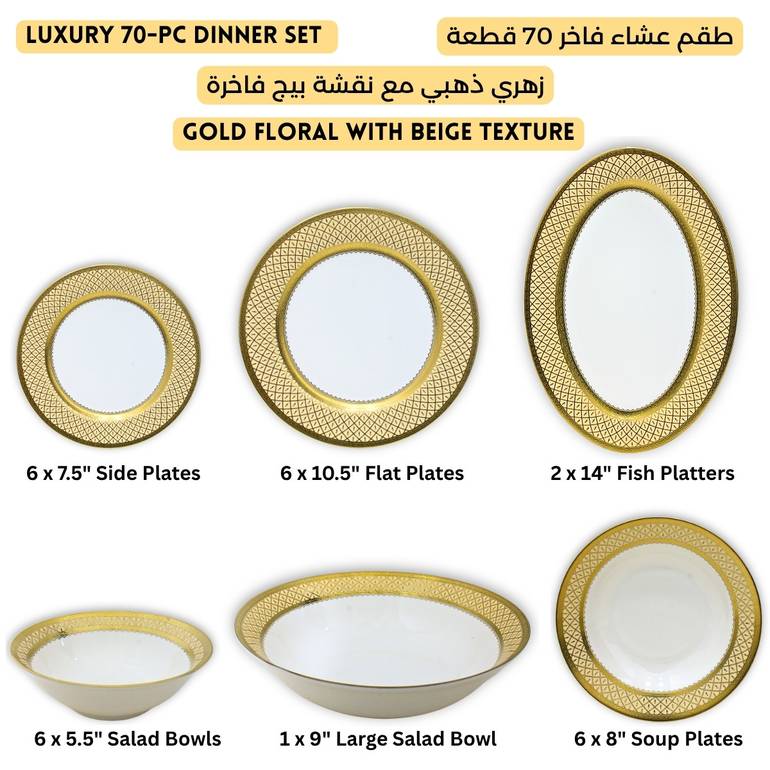 LUXURY 70-PC DINNER SET

طقم عشاء فاخر 70 قطعة

زهري ذهبي مع نقشة بيج فاخرة

GOLD FLORAL WITH BEIGE TEXTURE

6 x 7.5" Side Plates

6 x 10.5" Flat Plates

2 x 14" Fish Platters

6 x 5.5" Salad Bowls

1 x 9" Large Salad Bowl

6 x 8" Soup Plates